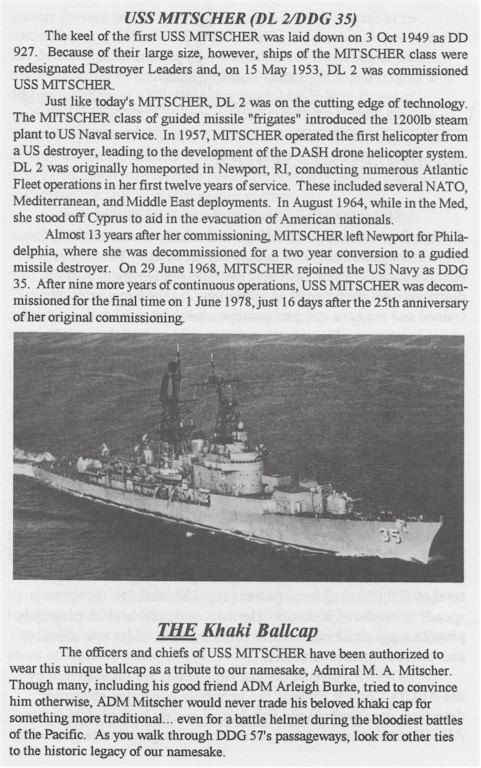 USS MITSCHER (DL 2/DDG 35)

The keel of the first USS MITSCHER was laid down on 3 Oct 1949 as DD 927. Because of their large size, however, ships of the MITSCHER class were redesignated Destroyer Leaders and, on 15 May 1953, DL 2 was commissioned USS MITSCHER.

Just like today's MITSCHER, DL 2 was on the cutting edge of technology. The MITSCHER class of guided missile "frigates" introduced the 1200lb steam plant to US Naval service. In 1957, MITSCHER operated the first helicopter from a US destroyer, leading to the development of the DASH drone helicopter system. DL 2 was originally homeported in Newport, RI, conducting numerous Atlantic Fleet operations in her first twelve years of service. These included several NATO, Mediterranean, and Middle East deployments. In August 1964, while in the Med, she stood off Cyprus to aid in the evacuation of American nationals.

Almost 13 years after her commissioning, MITSCHER left Newport for Philadelphia, where she was decommissioned for a two year conversion to a gudied missile destroyer. On 29 June 1968, MITSCHER rejoined the US Navy as DDG 35. After nine more years of continuous operations, USS MITSCHER was decommissioned for the final time on 1 June 1978, just 16 days after the 25th anniversary of her original commissioning.

35

THE Khaki Ballcap

The officers and chiefs of USS MITSCHER have been authorized to wear this unique ballcap as a tribute to our namesake, Admiral M. A. Mitscher. Though many, including his good friend ADM Arleigh Burke, tried to convince him otherwise, ADM Mitscher would never trade his beloved khaki cap for something more traditional... even for a battle helmet during the bloodiest battles of the Pacific. As you walk through DDG 57's passageways, look for other ties to the historic legacy of our namesake.